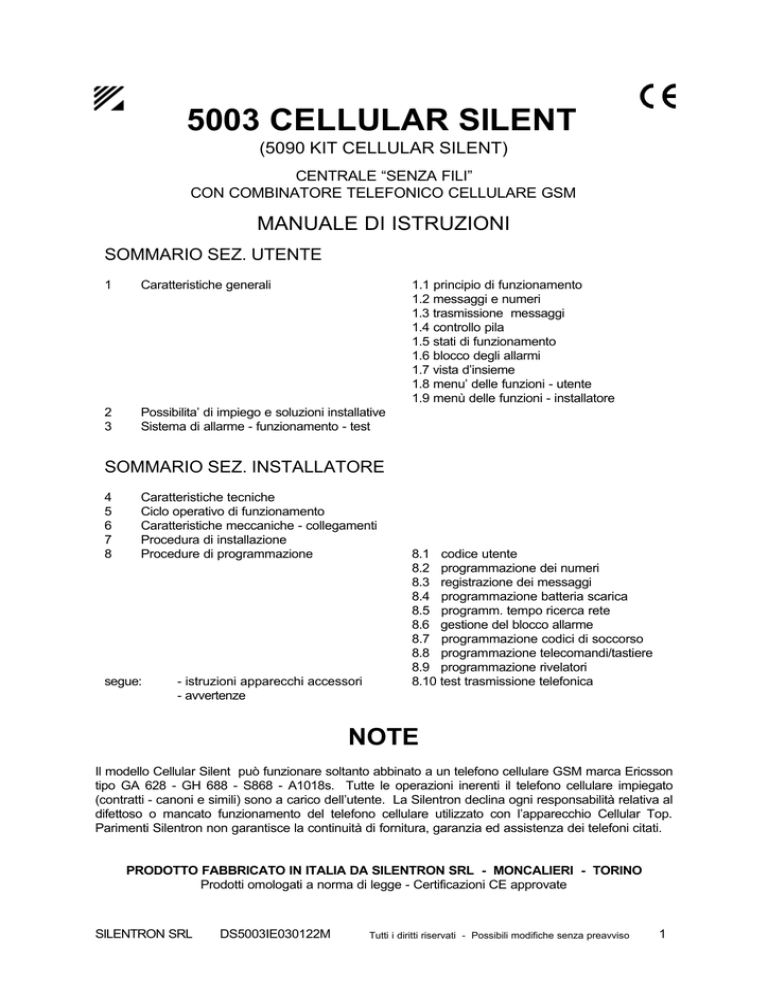 CE

5003 CELLULAR SILENT

(5090 KIT CELLULAR SILENT)

CENTRALE “SENZA FILI”
CON COMBINATORE TELEFONICO CELLULARE GSM

MANUALE DI ISTRUZIONI

SOMMARIO SEZ. UTENTE

1 Caratteristiche generali

1.1 principio di funzionamento
1.2 messaggi e numeri
1.3 trasmissione messaggi
1.4 controllo pila
1.5 stati di funzionamento
1.6 blocco degli allarmi
1.7 vista d’insieme
1.8 menu’ delle funzioni - utente
1.9 menù delle funzioni - installatore

2 Possibilita’ di impiego e soluzioni installative
3 Sistema di allarme - funzionamento - test

SOMMARIO SEZ. INSTALLATORE

4 Caratteristiche tecniche
5 Ciclo operativo di funzionamento
6 Caratteristiche meccaniche - collegamenti
7 Procedura di installazione
8 Procedure di programmazione

8.1 codice utente
8.2 programmazione dei numeri
8.3 registrazione dei messaggi
8.4 programmazione batteria scarica
8.5 programm. tempo ricerca rete
8.6 gestione del blocco allarme
8.7 programmazione codici di soccorso
8.8 programmazione telecomandi/tastiere
8.9 programmazione rivelatori
8.10 test trasmissione telefonica

segue: - istruzioni apparecchi accessori
- avvertenze

NOTE

Il modello Cellular Silent può funzionare soltanto abbinato a un telefono cellulare GSM marca Ericsson tipo GA 628 - GH 688 - S868 - A1018s. Tutte le operazioni inerenti il telefono cellulare impiegato (contratti - canoni e simili) sono a carico dell’utente. La Silentron declina ogni responsabilità relativa al difettoso o mancato funzionamento del telefono cellulare utilizzato con l’apparecchio Cellular Top. Parimenti Silentron non garantisce la continuità di fornitura, garanzia ed assistenza dei telefoni citati.

PRODOTTO FABBRICATO IN ITALIA DA SILENTRON SRL - MONCALIERI - TORINO
Prodotti omologati a norma di legge - Certificazioni CE approvate

SILENTRON SRL DS5003IE030122M Tutti i diritti riservati - Possibili modifiche senza preavviso 1